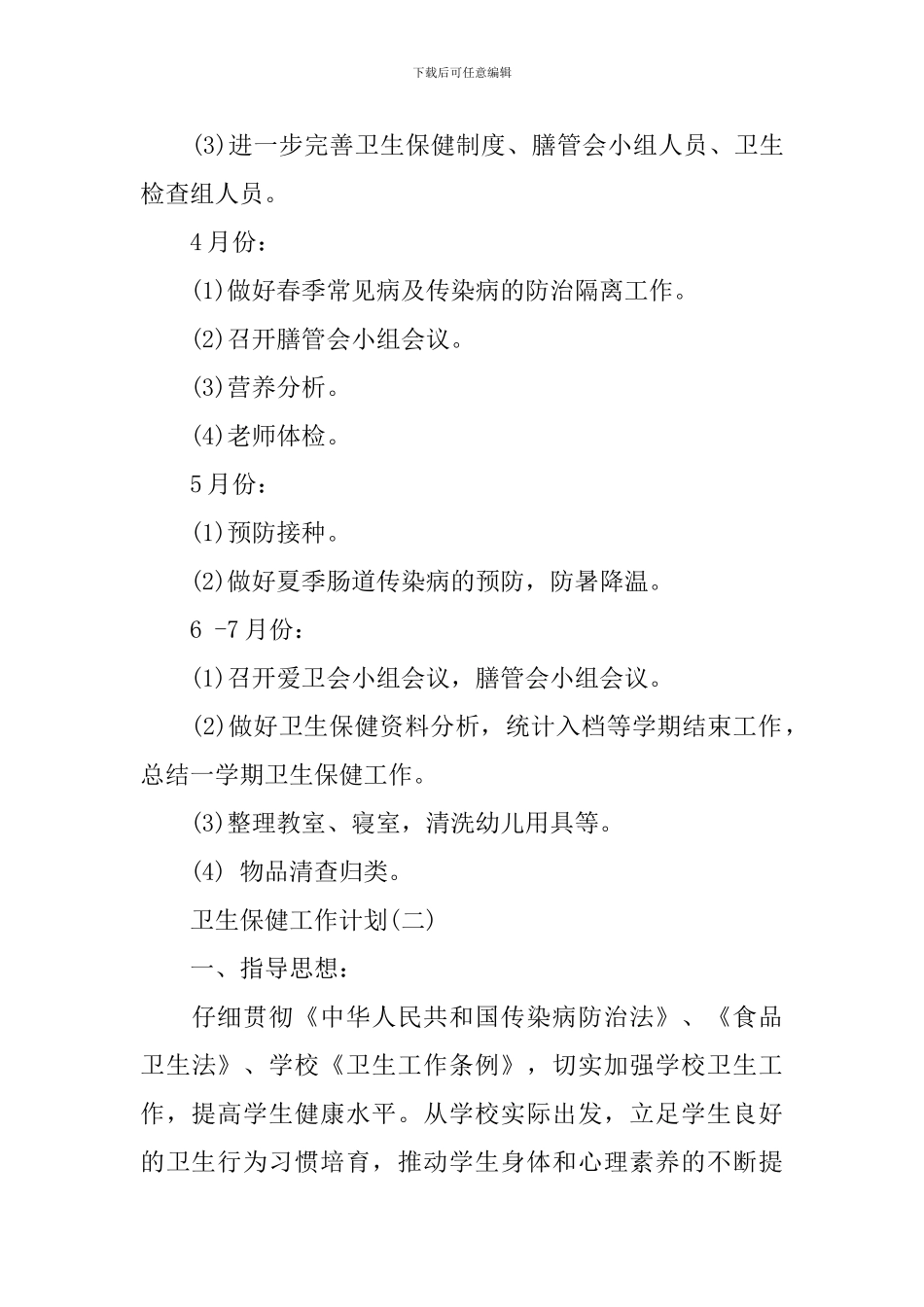 下载后可任意编辑

(3)进一步完善卫生保健制度、膳管会小组人员、卫生检查组人员。

4月份：

(1)做好春季常见病及传染病的防治隔离工作。

(2)召开膳管会小组会议。

(3)营养分析。

(4)老师体检。

5月份：

(1)预防接种。

(2)做好夏季肠道传染病的预防，防暑降温。

6 -7月份：

(1)召开爱卫会小组会议，膳管会小组会议。

(2)做好卫生保健资料分析，统计入档等学期结束工作，总结一学期卫生保健工作。

(3)整理教室、寝室，清洗幼儿用具等。

(4) 物品清查归类。

卫生保健工作计划(二)

一、指导思想：

仔细贯彻《中华人民共和国传染病防治法》、《食品卫生法》、学校《卫生工作条例》，切实加强学校卫生工作，提高学生健康水平。从学校实际出发，立足学生良好的卫生行为习惯培育，推动学生身体和心理素养的不断提